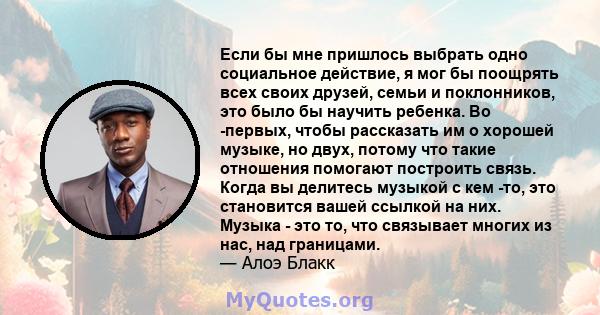 Если бы мне пришлось выбрать одно социальное действие, я мог бы поощрять всех своих друзей, семьи и поклонников, это было бы научить ребенка. Во -первых, чтобы рассказать им о хорошей музыке, но двух, потому что такие отношения помогают построить связь. Когда вы делитесь музыкой с кем -то, это становится вашей ссылкой на них. Музыка - это то, что связывает многих из нас, над границами.
— Алоэ Блакк

MyQuotes.org